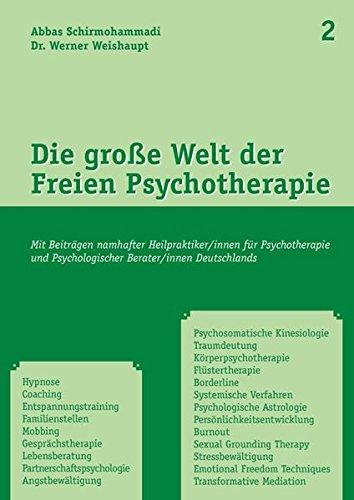 Abbas Schirmohammadi
Dr. Werner Weishaupt

2

Die große Welt der Freien Psychotherapie

Mit Beiträgen namhafter Heilpraktiker/innen für Psychotherapie und Psychologischer Berater/innen Deutschlands

Hypnose
Coaching
Entspannungstraining
Familienstellen
Mobbing
Gesprächstherapie
Lebensberatung
Partnerschaftspsychologie
Angstbewältigung

Psychosomatische Kinesiologie
Traumdeutung
Körperpsychotherapie
Flüstertherapie
Borderline
Systemische Verfahren
Psychologische Astrologie
Persönlichkeitsentwicklung
Burnout
Sexual Grounding Therapy
Stressbewältigung
Emotional Freedom Techniques
Transformative Mediation